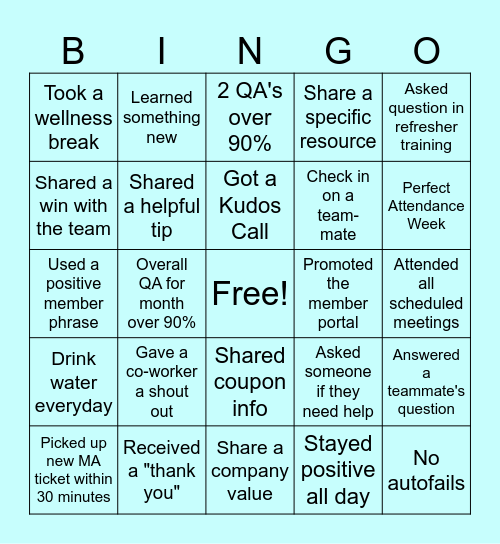 | B | I | N | G | O |
|---|---|---|---|---|
| Took a wellness break | Learned something new | 2 QA's over 90% | Share a specific resource | Asked question in refresher training |
| Shared a win with the team | Shared a helpful tip | Got a Kudos Call | Check in on a team-mate | Perfect Attendance Week |
| Used a positive member phrase | Overall QA for month over 90% | Free! | Promoted the member portal | Attended all scheduled meetings |
| Drink water everyday | Gave a co-worker a shout out | Shared coupon info | Asked someone if they need help | Answered a teammate's question |
| Picked up new MA ticket within 30 minutes | Received a "thank you" | Share a company value | Stayed positive all day | No autofails |